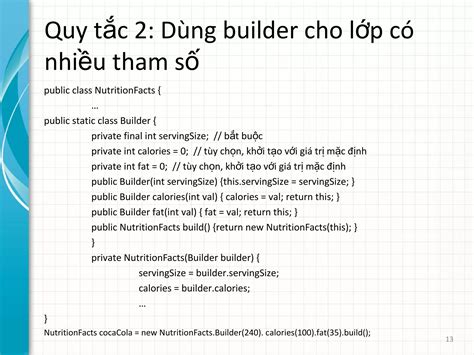 Quy tắc 2: Dùng builder cho lớp có nhiều tham số

public class NutritionFacts {
…
public static class Builder {
private final int servingSize; // bắt buộc
private int calories = 0; // tùy chọn, khởi tạo với giá trị mặc định
private int fat = 0; // tùy chọn, khởi tạo với giá trị mặc định
public Builder(int servingSize) {this.servingSize = servingSize; }
public Builder calories(int val) { calories = val; return this; }
public Builder fat(int val) { fat = val; return this; }
public NutritionFacts build() {return new NutritionFacts(this); }
}
private NutritionFacts(Builder builder) {
servingSize = builder.servingSize;
calories = builder.calories;
…
}
NutritionFacts cocaCola = new NutritionFacts.Builder(240). calories(100).fat(35).build();

13